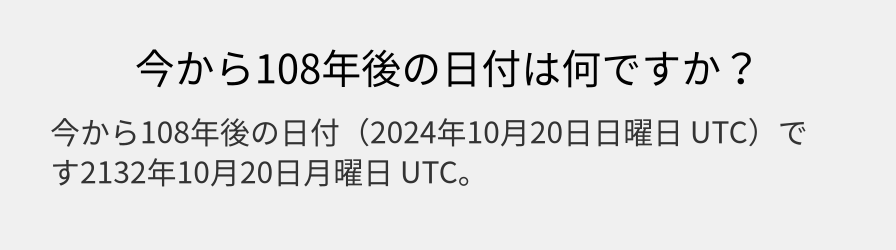 今から108年後の日付は何ですか？

今から108年後の日付（2024年10月20日日曜日 UTC）です2132年10月20日月曜日 UTC。